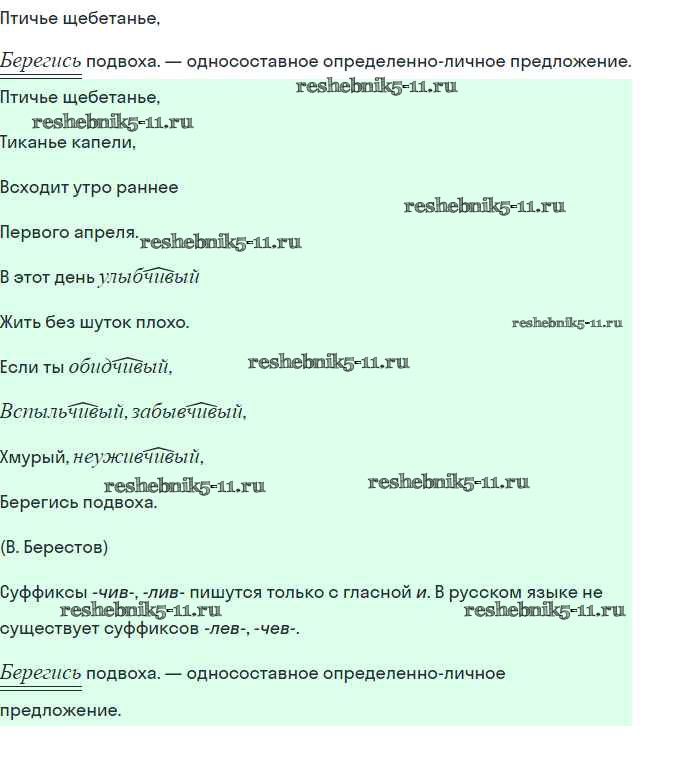 Птичье щебетанье,

Берегись подвоха. — односоставное определенно-личное предложение.

Птичье щебетанье,

reshebnik5-11.ru

reshebnik5-11.ru

Тиканье капели,

Всходит утро раннее

reshebnik5-11.ru

Первого апреля.

reshebnik5-11.ru

В этот день улыбчивый

Жить без шуток плохо.

reshebnik5-11.ru

Если ты обидчивый,

reshebnik5-11.ru

Вспыльчивый, забывчивый,

Хмурый, неуживчивый,

reshebnik5-11.ru

reshebnik5-11.ru

Берегись подвоха.

(В. Берестов)

Суффиксы -чив-, -лив- пишутся только с гласной и. В русском языке не существует суффиксов -лев-, -чев-.

reshebnik5-11.ru

reshebnik5-11.ru

Берегись подвоха. — односоставное определенно-личное

предложение.